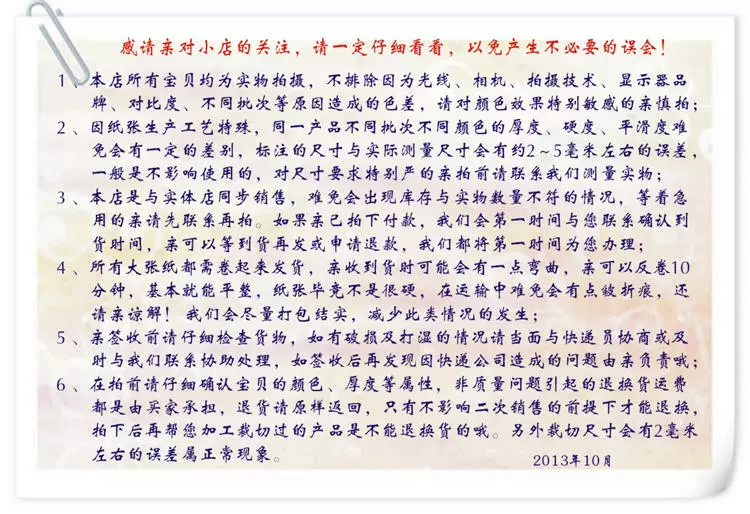 感请亲对小店的关注，请一定仔细看看，以免产生不必要的误会！

1、本店所有宝贝均为实物拍摄，不排除因为光线、相机、拍摄技术、显示器品牌、对比度、不同批次等原因造成的色差，请对颜色效果特别敏感的亲慎拍；

2、因纸张生产工艺特殊，同一产品不同批次不同颜色的厚度、硬度、平滑度难免会有一定的差别，标注的尺寸与实际测量尺寸会有约2～5毫米左右的误差，一般是不影响使用的，对尺寸要求特别严的亲拍前请联系我们测量实物；

3、本店是与实体店同步销售，难免会出现库存与实物数量不符的情况，等着急用的亲请先联系再拍。如果亲已拍下付款，我们会第一时间与您联系确认到货时间，亲可以等到货再发或申请退款，我们都将第一时间为您办理；

4、所有大张纸都需卷起来发货，亲收到货时可能会有一点弯曲，亲可以反卷10分钟，基本就能平整，纸张毕竟不是很硬，在运输中难免会有点皱折痕，还请亲谅解！我们会尽量打包结实，减少此类情况的发生；

5、亲签收前请仔细检查货物，如有破损及打湿的情况请当面与快递员协商或及时与我们联系协助处理，如签收后再发现因快递公司造成的问题由亲负责哦；

6、在拍前请仔细确认宝贝的颜色、厚度等属性，非质量问题引起的退换货运费都是由买家承担，退货请原样返回，只有不影响二次销售的前提下才能退换，拍下后再帮您加工裁切过的产品是不能退换货的哦。另外裁切尺寸会有2毫米左右的误差属正常现象。

2013年10月